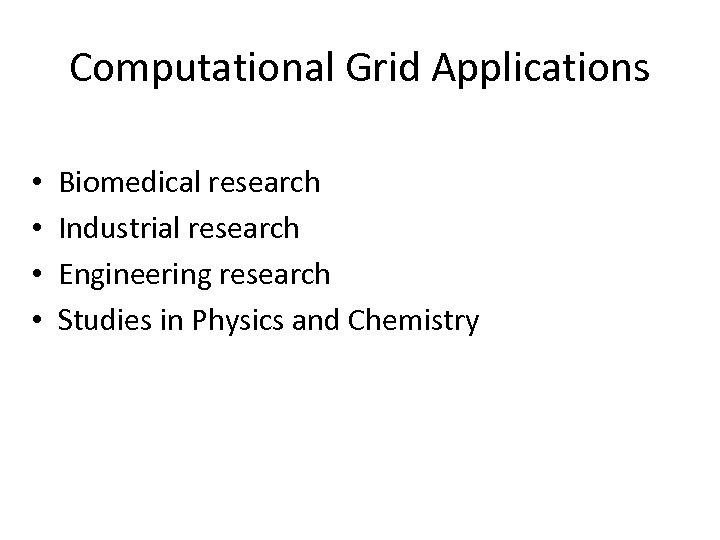 Computational Grid Applications

• Biomedical research
• Industrial research
• Engineering research
• Studies in Physics and Chemistry